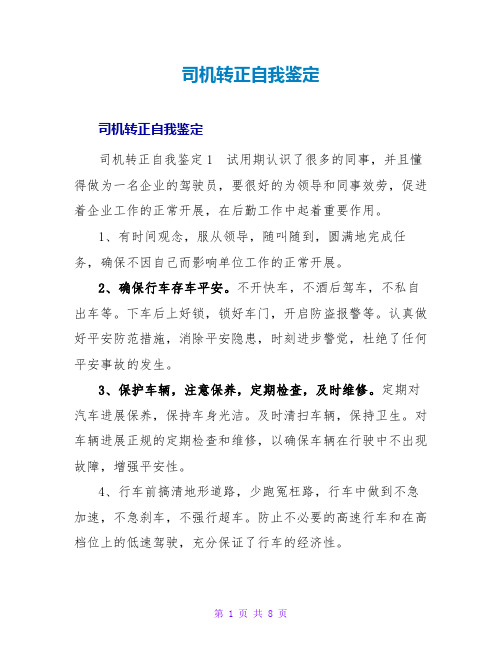 司机转正自我鉴定

司机转正自我鉴定

司机转正自我鉴定1　试用期认识了很多的同事，并且懂得做为一名企业的驾驶员，要很好的为领导和同事效劳，促进着企业工作的正常开展，在后勤工作中起着重要作用。

1、有时间观念，服从领导，随叫随到，圆满地完成任务，确保不因自己而影响单位工作的正常开展。

2、确保行车存车平安。不开快车，不酒后驾车，不私自出车等。下车后上好锁，锁好车门，开启防盗报警等。认真做好平安防范措施，消除平安隐患，时刻进步警觉，杜绝了任何平安事故的发生。

3、保护车辆，注意保养，定期检查，及时维修。定期对汽车进展保养，保持车身光洁。及时清扫车辆，保持卫生。对车辆进展正规的定期检查和维修，以确保车辆在行驶中不出现故障，增强平安性。

4、行车前搞清地形道路，少跑冤枉路，行车中做到不急加速，不急刹车，不强行超车。防止不必要的高速行车和在高档位上的低速驾驶，充分保证了行车的经济性。

第 1 页 共 8 页